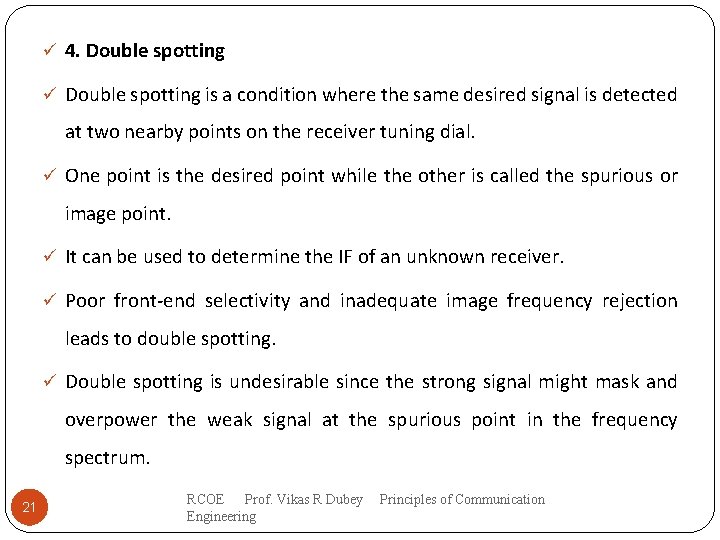 ✓ 4. Double spotting

✓ Double spotting is a condition where the same desired signal is detected at two nearby points on the receiver tuning dial.

✓ One point is the desired point while the other is called the spurious or image point.

✓ It can be used to determine the IF of an unknown receiver.

✓ Poor front-end selectivity and inadequate image frequency rejection leads to double spotting.

✓ Double spotting is undesirable since the strong signal might mask and overpower the weak signal at the spurious point in the frequency spectrum.

21

RCOE Prof. Vikas R Dubey Principles of Communication Engineering